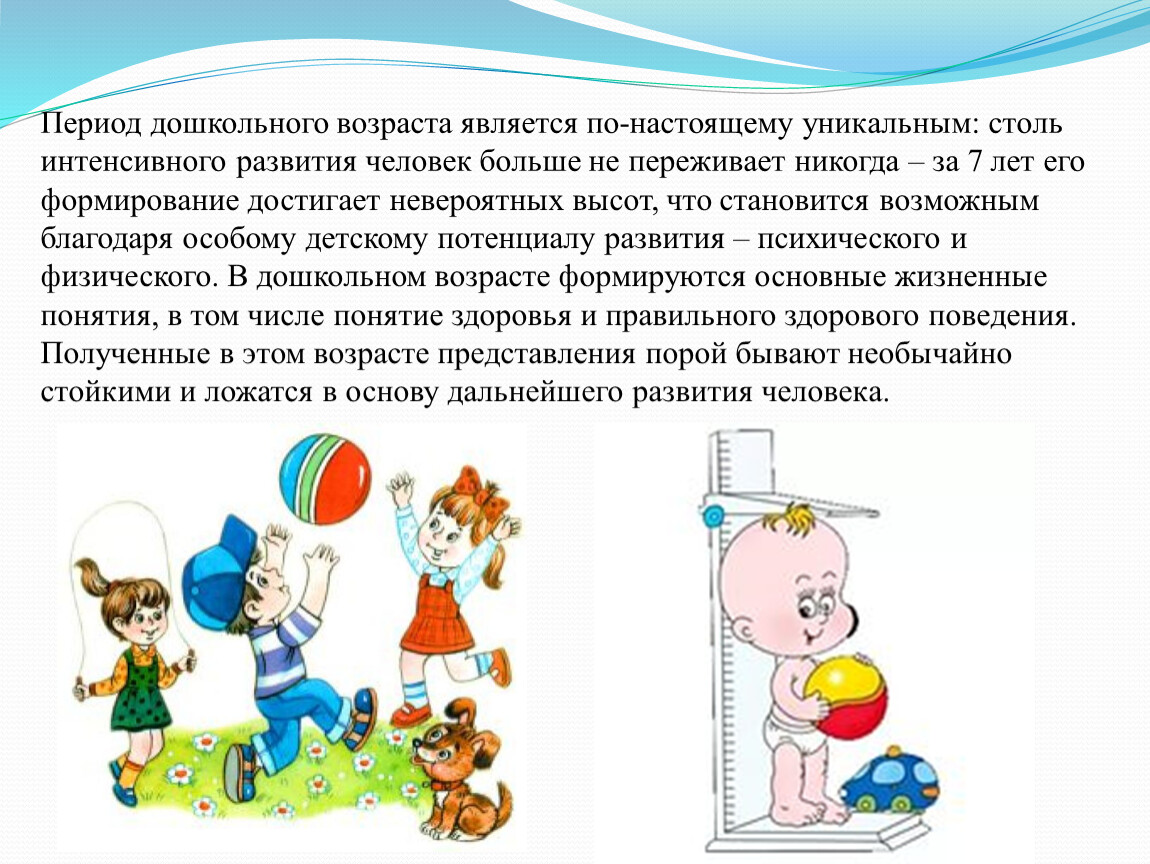 Период дошкольного возраста является по-настоящему уникальным: столь интенсивного развития человек больше не переживает никогда – за 7 лет его формирование достигает невероятных высот, что становится возможным благодаря особому детскому потенциалу развития – психического и физического. В дошкольном возрасте формируются основные жизненные понятия, в том числе понятие здоровья и правильного здорового поведения. Полученные в этом возрасте представления порой бывают необычайно стойкими и ложатся в основу дальнейшего развития человека.